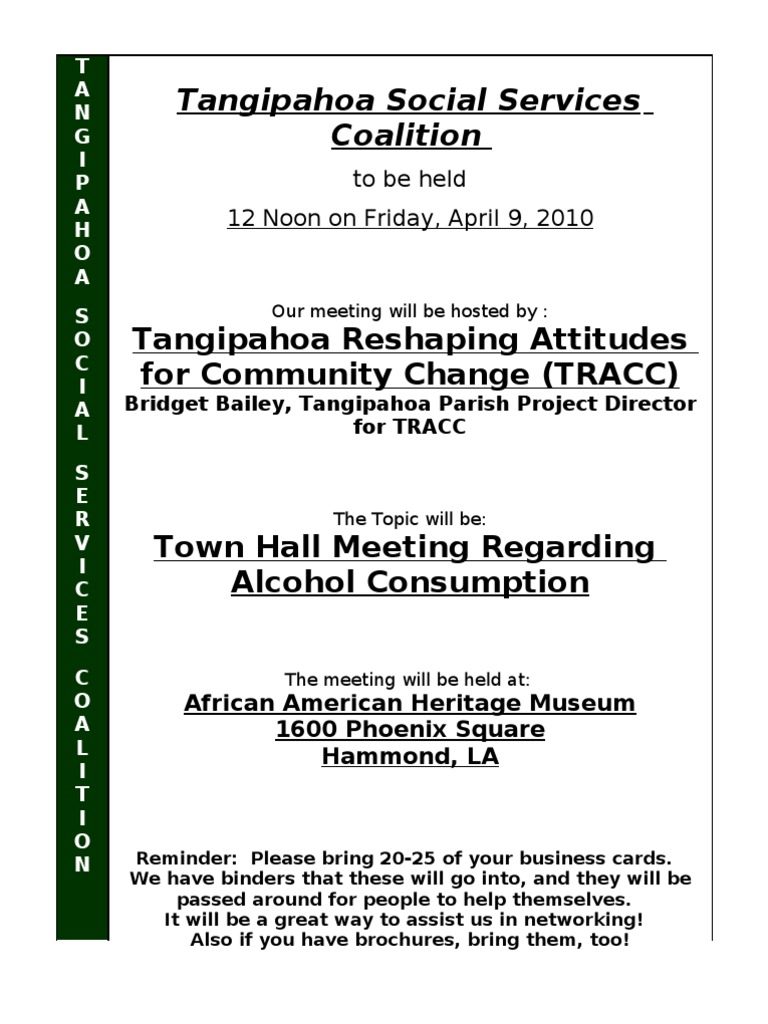 TANGIPAHOA SOCIAL SERVICES COALITION

Tangipahoa Social Services Coalition

to be held

12 Noon on Friday, April 9, 2010

Our meeting will be hosted by :

Tangipahoa Reshaping Attitudes for Community Change (TRACC)

Bridget Bailey, Tangipahoa Parish Project Director for TRACC

The Topic will be:

Town Hall Meeting Regarding Alcohol Consumption

The meeting will be held at:

African American Heritage Museum
1600 Phoenix Square
Hammond, LA

Reminder: Please bring 20-25 of your business cards. We have binders that these will go into, and they will be passed around for people to help themselves. It will be a great way to assist us in networking! Also if you have brochures, bring them, too!